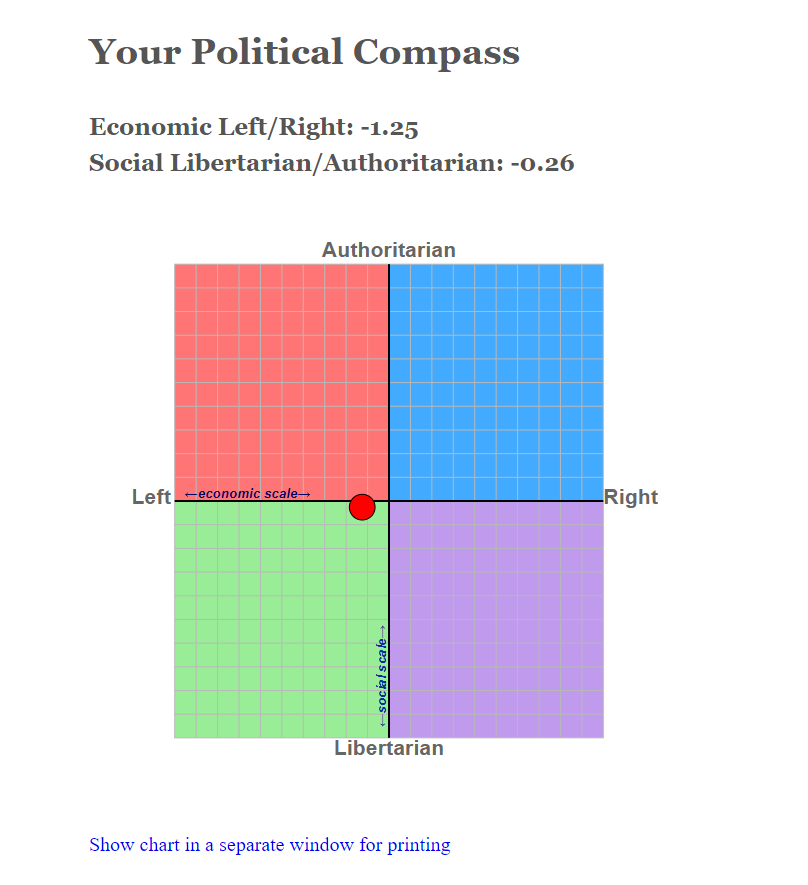 Your Political Compass

Economic Left/Right: -1.25
Social Libertarian/Authoritarian: -0.26

Authoritarian

Left ←economic scale→ Right

←social scale→

Libertarian

Show chart in a separate window for printing